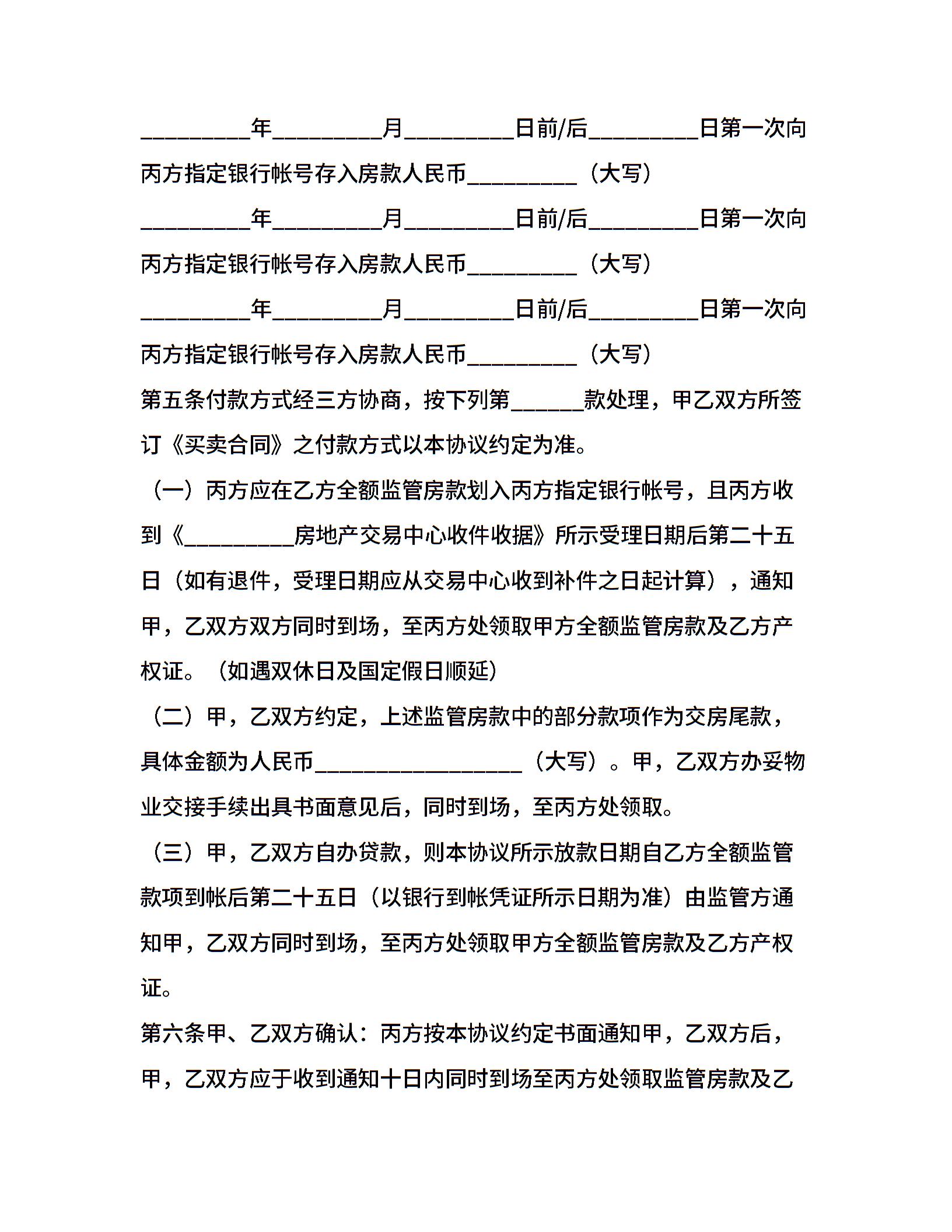 _________年_________月_________日前/后_________日第一次向丙方指定银行帐号存入房款人民币_________（大写）

_________年_________月_________日前/后_________日第一次向丙方指定银行帐号存入房款人民币_________（大写）

_________年_________月_________日前/后_________日第一次向丙方指定银行帐号存入房款人民币_________（大写）

第五条付款方式经三方协商，按下列第______款处理，甲乙双方所签订《买卖合同》之付款方式以本协议约定为准。

（一）丙方应在乙方全额监管房款划入丙方指定银行帐号，且丙方收到《_________房地产交易中心收件收据》所示受理日期后第二十五日（如有退件，受理日期应从交易中心收到补件之日起计算），通知甲，乙双方双方同时到场，至丙方处领取甲方全额监管房款及乙方产权证。（如遇双休日及国定假日顺延）

（二）甲，乙双方约定，上述监管房款中的部分款项作为交房尾款，具体金额为人民币_________________（大写）。甲，乙双方办妥物业交接手续出具书面意见后，同时到场，至丙方处领取。

（三）甲，乙双方自办贷款，则本协议所示放款日期自乙方全额监管款项到帐后第二十五日（以银行到帐凭证所示日期为准）由监管方通知甲，乙双方同时到场，至丙方处领取甲方全额监管房款及乙方产权证。

第六条甲、乙双方确认：丙方按本协议约定书面通知甲，乙双方后，甲，乙双方应于收到通知十日内同时到场至丙方处领取监管房款及乙